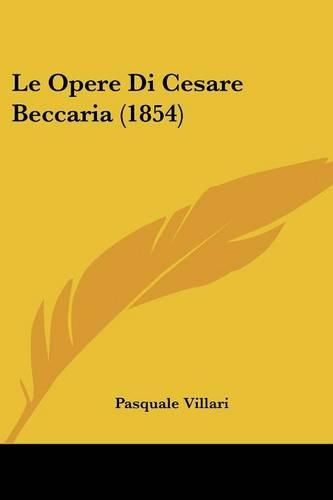 Le Opere Di Cesare Beccaria (1854)

Pasquale Villari